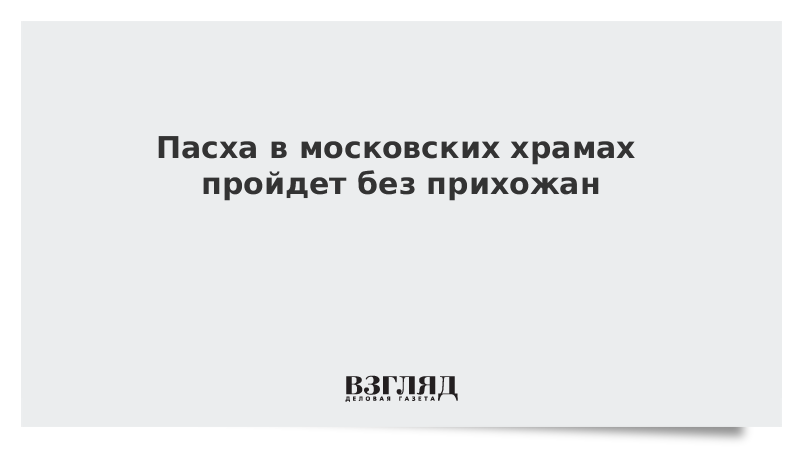 Пасха в московских храмах пройдет без прихожан

ВЗГЛЯД
ДЕЛОВАЯ ГАЗЕТА